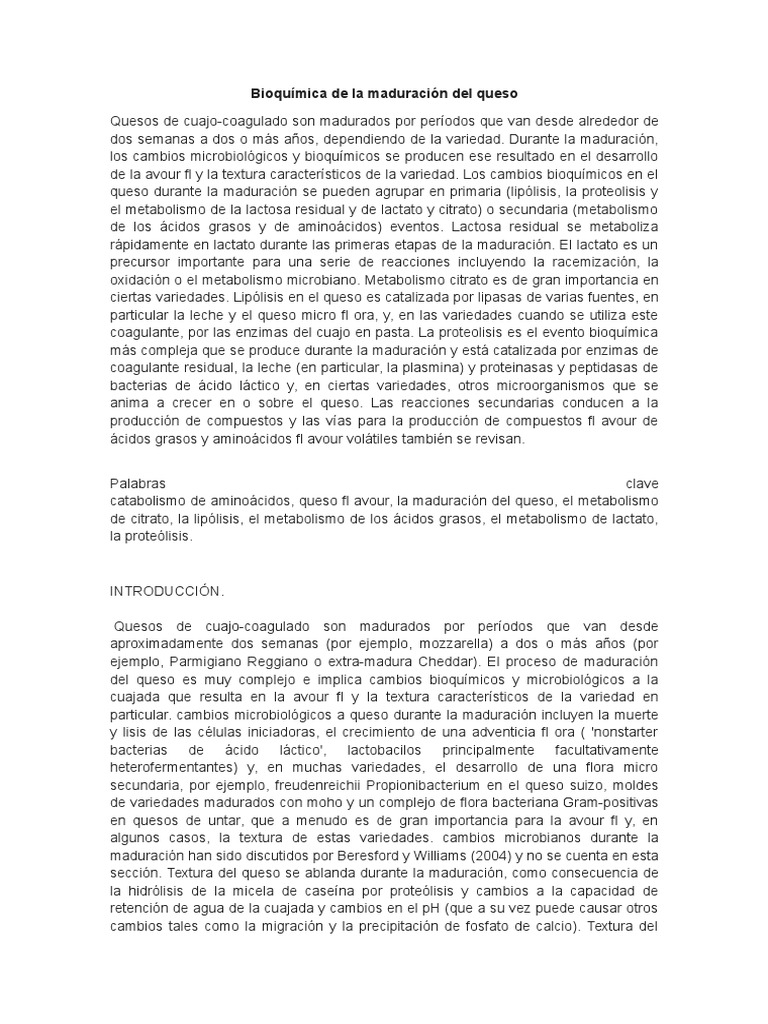 Bioquímica de la maduración del queso

Quesos de cuajo-coagulado son madurados por períodos que van desde alrededor de dos semanas a dos o más años, dependiendo de la variedad. Durante la maduración, los cambios microbiológicos y bioquímicos se producen ese resultado en el desarrollo de la avour fl y la textura característicos de la variedad. Los cambios bioquímicos en el queso durante la maduración se pueden agrupar en primaria (lipólisis, la proteolisis y el metabolismo de la lactosa residual y de lactato y citrato) o secundaria (metabolismo de los ácidos grasos y de aminoácidos) eventos. Lactosa residual se metaboliza rápidamente en lactato durante las primeras etapas de la maduración. El lactato es un precursor importante para una serie de reacciones incluyendo la racemización, la oxidación o el metabolismo microbiano. Metabolismo citrato es de gran importancia en ciertas variedades. Lipólisis en el queso es catalizada por lipasas de varias fuentes, en particular la leche y el queso micro fl ora, y, en las variedades cuando se utiliza este coagulante, por las enzimas del cuajo en pasta. La proteolisis es el evento bioquímica más compleja que se produce durante la maduración y está catalizada por enzimas de coagulante residual, la leche (en particular, la plasmina) y proteinasas y peptidasas de bacterias de ácido láctico y, en ciertas variedades, otros microorganismos que se anima a crecer en o sobre el queso. Las reacciones secundarias conducen a la producción de compuestos y las vías para la producción de compuestos fl avour de ácidos grasos y aminoácidos fl avour volátiles también se revisan.

Palabras clave
catabolismo de aminoácidos, queso fl avour, la maduración del queso, el metabolismo de citrato, la lipólisis, el metabolismo de los ácidos grasos, el metabolismo de lactato, la proteólisis.

INTRODUCCIÓN.

Quesos de cuajo-coagulado son madurados por períodos que van desde aproximadamente dos semanas (por ejemplo, mozzarella) a dos o más años (por ejemplo, Parmigiano Reggiano o extra-madura Cheddar). El proceso de maduración del queso es muy complejo e implica cambios bioquímicos y microbiológicos a la cuajada que resulta en la avour fl y la textura característicos de la variedad en particular. cambios microbiológicos a queso durante la maduración incluyen la muerte y lisis de las células iniciadoras, el crecimiento de una adventicia fl ora ( 'nonstarter bacterias de ácido láctico', lactobacilos principalmente facultativamente heterofermentantes) y, en muchas variedades, el desarrollo de una flora micro secundaria, por ejemplo, freudenreichii Propionibacterium en el queso suizo, moldes de variedades madurados con moho y un complejo de flora bacteriana Gram-positivas en quesos de untar, que a menudo es de gran importancia para la avour fl y, en algunos casos, la textura de estas variedades. cambios microbianos durante la maduración han sido discutidos por Beresford y Williams (2004) y no se cuenta en esta sección. Textura del queso se ablanda durante la maduración, como consecuencia de la hidrólisis de la micela de caseína por proteólisis y cambios a la capacidad de retención de agua de la cuajada y cambios en el pH (que a su vez puede causar otros cambios tales como la migración y la precipitación de fosfato de calcio). Textura del